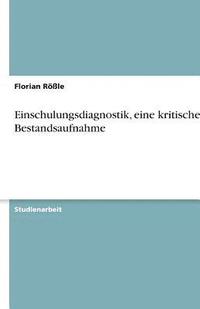 Florian Rößle

Einschulungsdiagnostik, eine kritische Bestandsaufnahme

Studienarbeit